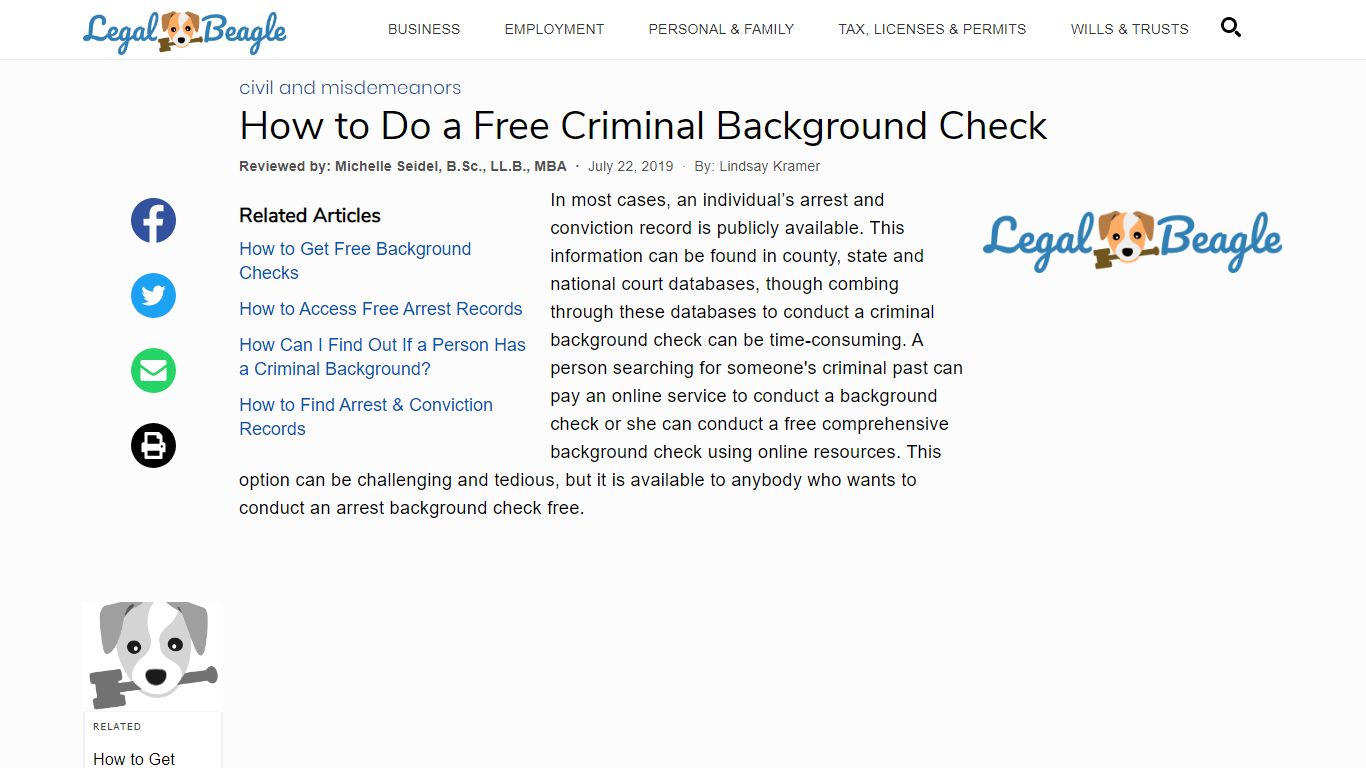 Legal Beagle

BUSINESS EMPLOYMENT PERSONAL & FAMILY TAX, LICENSES & PERMITS WILLS & TRUSTS

civil and misdemeanors

How to Do a Free Criminal Background Check

Reviewed by: Michelle Seidel, B.Sc., LL.B., MBA · July 22, 2019 · By: Lindsay Kramer

Related Articles

How to Get Free Background Checks

How to Access Free Arrest Records

How Can I Find Out If a Person Has a Criminal Background?

How to Find Arrest & Conviction Records

In most cases, an individual's arrest and conviction record is publicly available. This information can be found in county, state and national court databases, though combing through these databases to conduct a criminal background check can be time-consuming. A person searching for someone's criminal past can pay an online service to conduct a background check or she can conduct a free comprehensive background check using online resources. This option can be challenging and tedious, but it is available to anybody who wants to conduct an arrest background check free.

Legal Beagle

RELATED

How to Get